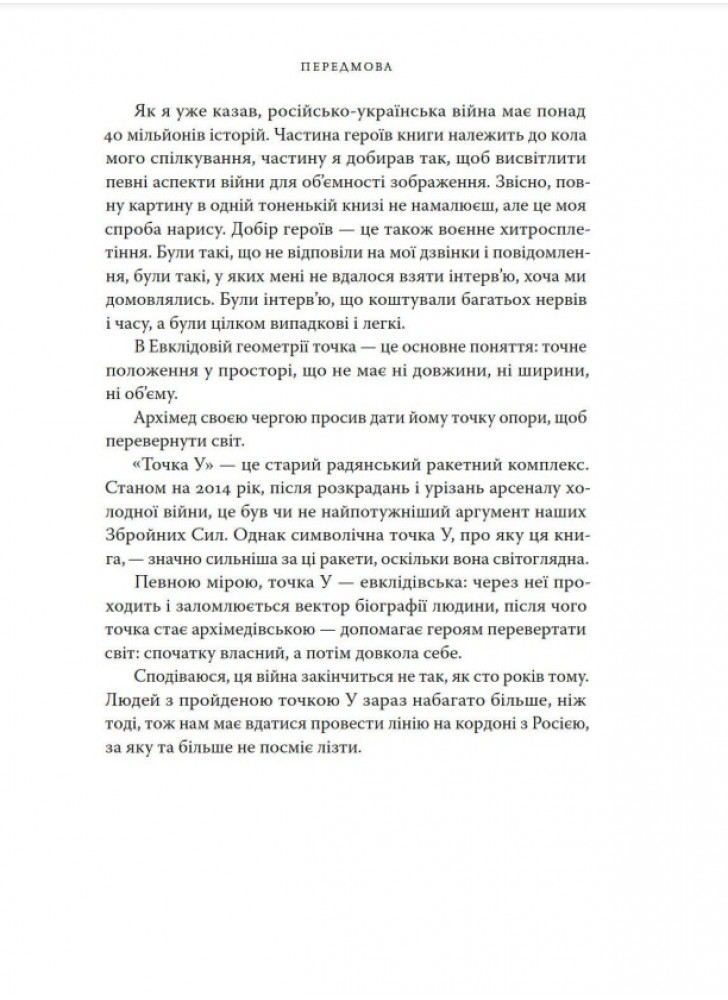 ПЕРЕДМОВА

Як я уже казав, російсько-українська війна має понад 40 мільйонів історій. Частина героїв книги належить до кола мого спілкування, частину я добирав так, щоб висвітлити певні аспекти війни для об'ємності зображення. Звісно, повну картину в одній тоненькій книзі не намалюєш, але це моя спроба нарису. Добір героїв — це також воєнне хитросплетіння. Були такі, що не відповіли на мої дзвінки і повідомлення, були такі, у яких мені не вдалося взяти інтерв'ю, хоча ми домовлялись. Були інтерв'ю, що коштували багатьох нервів і часу, а були цілком випадкові і легкі.

В Евклідовій геометрії точка — це основне поняття: точне положення у просторі, що не має ні довжини, ні ширини, ні об'єму.

Архімед своєю чергою просив дати йому точку опори, щоб перевернути світ.

«Точка У» — це старий радянський ракетний комплекс. Станом на 2014 рік, після розкрадань і урізань арсеналу холодної війни, це був чи не найпотужніший аргумент наших Збройних Сил. Однак символічна точка У, про яку ця книга, — значно сильніша за ці ракети, оскільки вона світоглядна.

Певною мірою, точка У — евклідівська: через неї проходить і заломлюється вектор біографії людини, після чого точка стає архімедівською — допомагає героям перевертати світ: спочатку власний, а потім довкола себе.

Сподіваюся, ця війна закінчиться не так, як сто років тому. Людей з пройденою точкою У зараз набагато більше, ніж тоді, тож нам має вдатися провести лінію на кордоні з Росією, за яку та більше не посміє лізти.